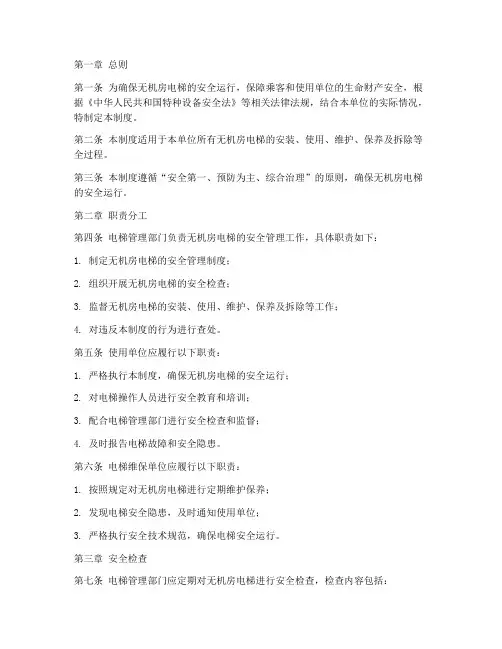 第一章 总则

第一条 为确保无机房电梯的安全运行，保障乘客和使用单位的生命财产安全，根据《中华人民共和国特种设备安全法》等相关法律法规，结合本单位的实际情况，特制定本制度。

第二条 本制度适用于本单位所有无机房电梯的安装、使用、维护、保养及拆除等全过程。

第三条 本制度遵循“安全第一、预防为主、综合治理”的原则，确保无机房电梯的安全运行。

第二章 职责分工

第四条 电梯管理部门负责无机房电梯的安全管理工作，具体职责如下：

1. 制定无机房电梯的安全管理制度；

2. 组织开展无机房电梯的安全检查；

3. 监督无机房电梯的安装、使用、维护、保养及拆除等工作；

4. 对违反本制度的行为进行查处。

第五条 使用单位应履行以下职责：

1. 严格执行本制度，确保无机房电梯的安全运行；

2. 对电梯操作人员进行安全教育和培训；

3. 配合电梯管理部门进行安全检查和监督；

4. 及时报告电梯故障和安全隐患。

第六条 电梯维保单位应履行以下职责：

1. 按照规定对无机房电梯进行定期维护保养；

2. 发现电梯安全隐患，及时通知使用单位；

3. 严格执行安全技术规范，确保电梯安全运行。

第三章 安全检查

第七条 电梯管理部门应定期对无机房电梯进行安全检查，检查内容包括：